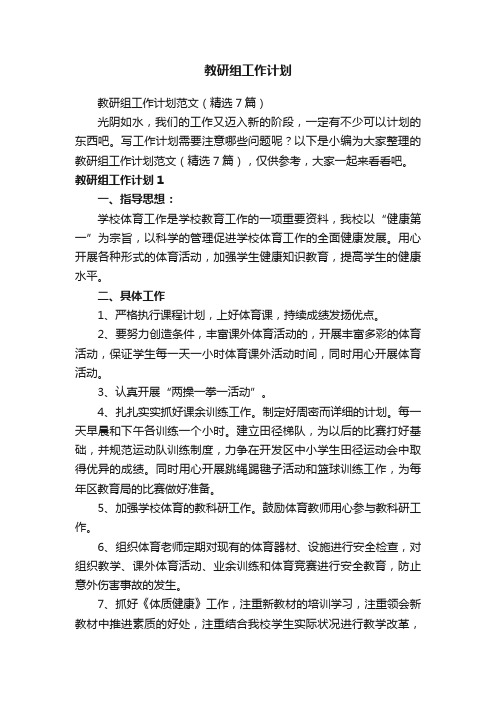 教研组工作计划

教研组工作计划范文（精选7篇）

光阴如水，我们的工作又迈入新的阶段，一定有不少可以计划的东西吧。写工作计划需要注意哪些问题呢？以下是小编为大家整理的教研组工作计划范文（精选7篇），仅供参考，大家一起来看看吧。

教研组工作计划1

一、指导思想：

学校体育工作是学校教育工作的一项重要资料，我校以“健康第一”为宗旨，以科学的管理促进学校体育工作的全面健康发展。用心开展各种形式的体育活动，加强学生健康知识教育，提高学生的健康水平。

二、具体工作

1、严格执行课程计划，上好体育课，持续成绩发扬优点。

2、要努力创造条件，丰富课外体育活动的，开展丰富多彩的体育活动，保证学生每一天一小时体育课外活动时间，同时用心开展体育活动。

3、认真开展“两操一拳一活动”。

4、扎扎实实抓好课余训练工作。制定好周密而详细的计划。每一天早晨和下午各训练一个小时。建立田径梯队，为以后的比赛打好基础，并规范运动队训练制度，力争在开发区中小学生田径运动会中取得优异的成绩。同时用心开展跳绳踢毽子活动和篮球训练工作，为每年区教育局的比赛做好准备。

5、加强学校体育的教科研工作。鼓励体育教师用心参与教科研工作。

6、组织体育老师定期对现有的体育器材、设施进行安全检查，对组织教学、课外体育活动、业余训练和体育竞赛进行安全教育，防止意外伤害事故的发生。

7、抓好《体质健康》工作，注重新教材的培训学习，注重领会新教材中推进素质的好处，注重结合我校学生实际状况进行教学改革，